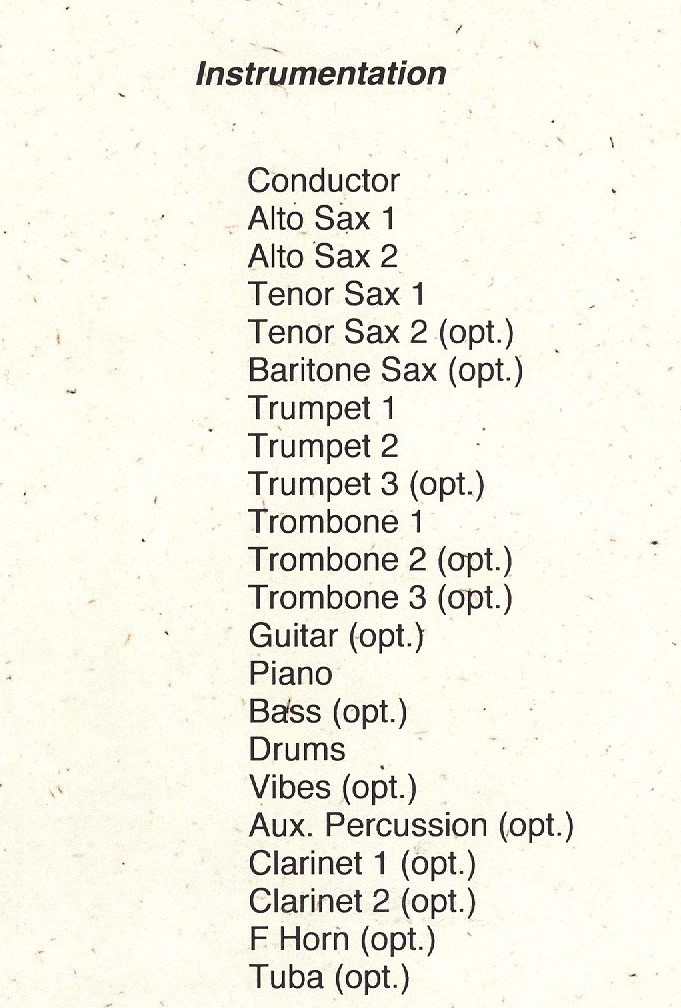 Instrumentation

Conductor
Alto Sax 1
Alto Sax 2
Tenor Sax 1
Tenor Sax 2 (opt.)
Baritone Sax (opt.)
Trumpet 1
Trumpet 2
Trumpet 3 (opt.)
Trombone 1
Trombone 2 (opt.)
Trombone 3 (opt.)
Guitar (opt.)
Piano
Bass (opt.)
Drums
Vibes (opt.)
Aux. Percussion (opt.)
Clarinet 1 (opt.)
Clarinet 2 (opt.)
F Horn (opt.)
Tuba (opt.)